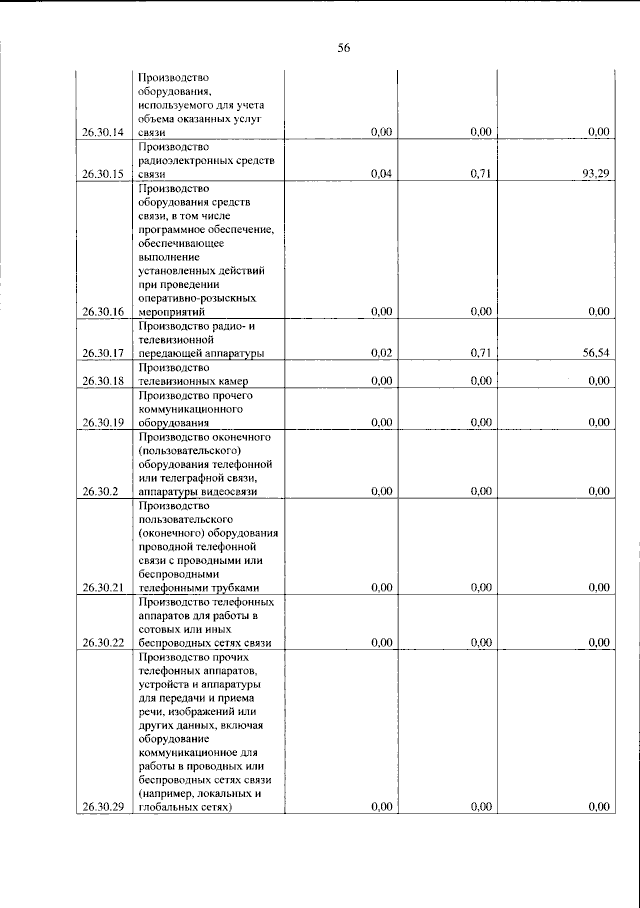 56

| 26.30.14 | Производство оборудования, используемого для учета объема оказанных услуг связи | 0,00 | 0,00 | 0,00 |
|---|---|---|---|---|
| 26.30.15 | Производство радиоэлектронных средств связи | 0,04 | 0,71 | 93,29 |
| 26.30.16 | Производство оборудования средств связи, в том числе программное обеспечение, обеспечивающее выполнение установленных действий при проведении оперативно-розыскных мероприятий | 0,00 | 0,00 | 0,00 |
| 26.30.17 | Производство радио- и телевизионной передающей аппаратуры | 0,02 | 0,71 | 56,54 |
| 26.30.18 | Производство телевизионных камер | 0,00 | 0,00 | 0,00 |
| 26.30.19 | Производство прочего коммуникационного оборудования | 0,00 | 0,00 | 0,00 |
| 26.30.2 | Производство оконечного (пользовательского) оборудования телефонной или телеграфной связи, аппаратуры видеосвязи | 0,00 | 0,00 | 0,00 |
| 26.30.21 | Производство пользовательского (оконечного) оборудования проводной телефонной связи с проводными или беспроводными телефонными трубками | 0,00 | 0,00 | 0,00 |
| 26.30.22 | Производство телефонных аппаратов для работы в сотовых или иных беспроводных сетях связи | 0,00 | 0,00 | 0,00 |
| 26.30.29 | Производство прочих телефонных аппаратов, устройств и аппаратуры для передачи и приема речи, изображений или других данных, включая оборудование коммуникационное для работы в проводных или беспроводных сетях связи (например, локальных и глобальных сетях) | 0,00 | 0,00 | 0,00 |